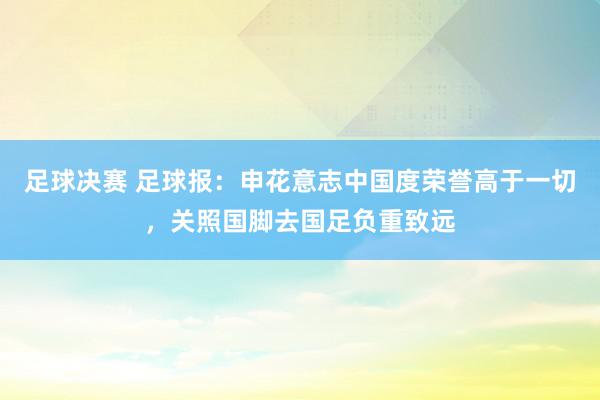 足球决赛 足球报：申花意志中国度荣誉高于一切，关照国脚去国足负重致远